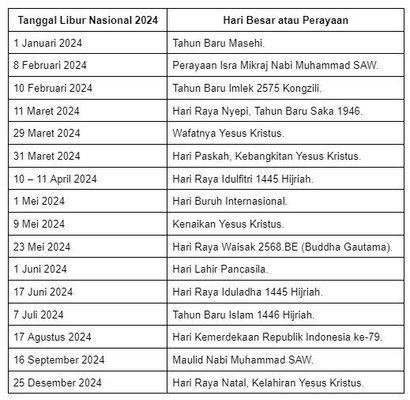 | Tanggal Libur Nasional 2024 | Hari Besar atau Perayaan |
|---|---|
| 1 Januari 2024 | Tahun Baru Masehi. |
| 8 Februari 2024 | Perayaan Isra Mikraj Nabi Muhammad SAW. |
| 10 Februari 2024 | Tahun Baru Imlek 2575 Kongzili. |
| 11 Maret 2024 | Hari Raya Nyepi, Tahun Baru Saka 1946. |
| 29 Maret 2024 | Wafatnya Yesus Kristus. |
| 31 Maret 2024 | Hari Paskah, Kebangkitan Yesus Kristus. |
| 10 – 11 April 2024 | Hari Raya Idulfitri 1445 Hijriah. |
| 1 Mei 2024 | Hari Buruh Internasional. |
| 9 Mei 2024 | Kenaikan Yesus Kristus. |
| 23 Mei 2024 | Hari Raya Waisak 2568.BE (Buddha Gautama). |
| 1 Juni 2024 | Hari Lahir Pancasila. |
| 17 Juni 2024 | Hari Raya Iduladha 1445 Hijriah. |
| 7 Juli 2024 | Tahun Baru Islam 1446 Hijriah. |
| 17 Agustus 2024 | Hari Kemerdekaan Republik Indonesia ke-79. |
| 16 September 2024 | Maulid Nabi Muhammad SAW. |
| 25 Desember 2024 | Hari Raya Natal, Kelahiran Yesus Kristus. |